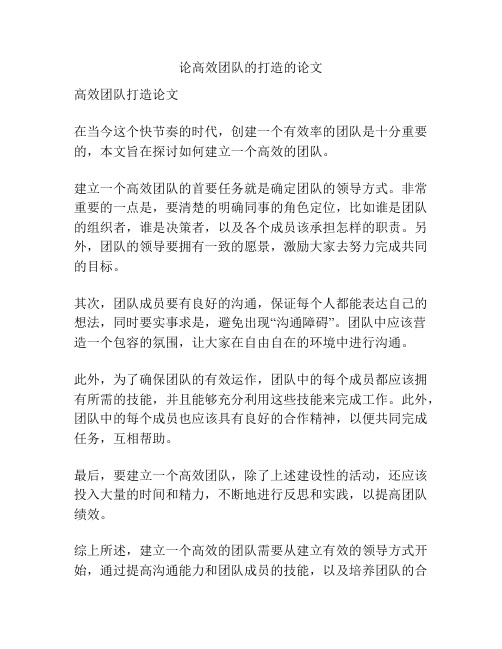 论高效团队的打造的论文

高效团队打造论文

在当今这个快节奏的时代，创建一个有效率的团队是十分重要的，本文旨在探讨如何建立一个高效的团队。

建立一个高效团队的首要任务就是确定团队的领导方式。非常重要的一点是，要清楚的明确同事的角色定位，比如谁是团队的组织者，谁是决策者，以及各个成员该承担怎样的职责。另外，团队的领导要拥有一致的愿景，激励大家去努力完成共同的目标。

其次，团队成员要有良好的沟通，保证每个人都能表达自己的想法，同时要实事求是，避免出现“沟通障碍”。团队中应该营造一个包容的氛围，让大家在自由自在的环境中进行沟通。

此外，为了确保团队的有效运作，团队中的每个成员都应该拥有所需的技能，并且能够充分利用这些技能来完成工作。此外，团队中的每个成员也应该具有良好的合作精神，以便共同完成任务，互相帮助。

最后，要建立一个高效团队，除了上述建设性的活动，还应该投入大量的时间和精力，不断地进行反思和实践，以提高团队绩效。

综上所述，建立一个高效的团队需要从建立有效的领导方式开始，通过提高沟通能力和团队成员的技能，以及培养团队的合